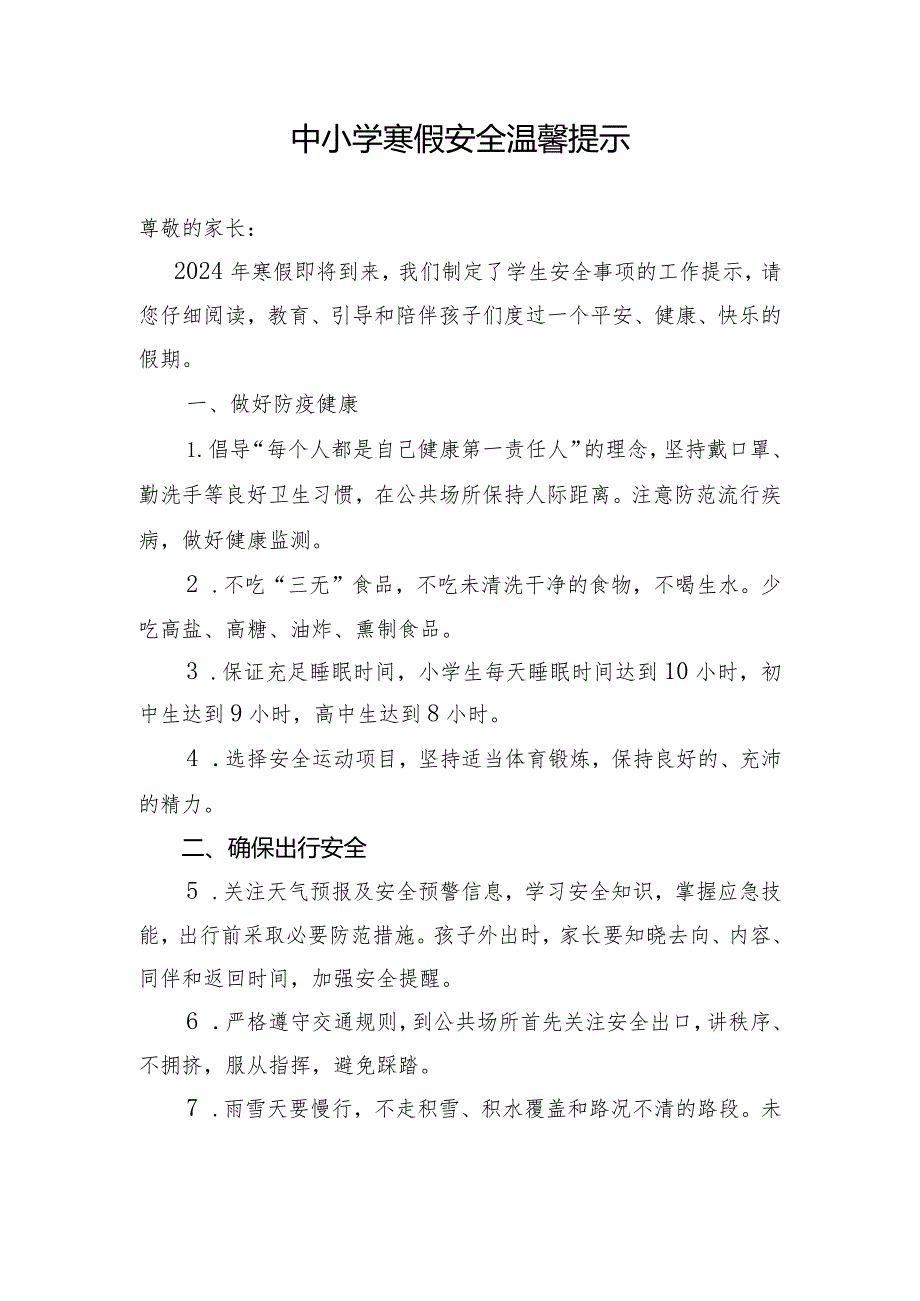 中小学寒假安全温馨提示

尊敬的家长：

2024年寒假即将到来，我们制定了学生安全事项的工作提示，请您仔细阅读，教育、引导和陪伴孩子们度过一个平安、健康、快乐的假期。

一、做好防疫健康

1.倡导“每个人都是自己健康第一责任人”的理念，坚持戴口罩、勤洗手等良好卫生习惯，在公共场所保持人际距离。注意防范流行疾病，做好健康监测。

2．不吃“三无”食品，不吃未清洗干净的食物，不喝生水。少吃高盐、高糖、油炸、熏制食品。

3．保证充足睡眠时间，小学生每天睡眠时间达到10小时，初中生达到9小时，高中生达到8小时。

4．选择安全运动项目，坚持适当体育锻炼，保持良好的、充沛的精力。

二、确保出行安全

5．关注天气预报及安全预警信息，学习安全知识，掌握应急技能，出行前采取必要防范措施。孩子外出时，家长要知晓去向、内容、同伴和返回时间，加强安全提醒。

6．严格遵守交通规则，到公共场所首先关注安全出口，讲秩序、不拥挤，服从指挥，避免踩踏。

7．雨雪天要慢行，不走积雪、积水覆盖和路况不清的路段。未